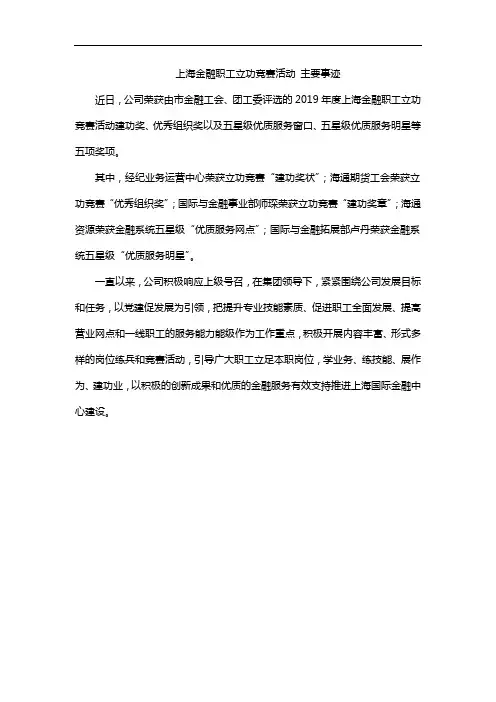 上海金融职工立功竞赛活动 主要事迹

近日，公司荣获由市金融工会、团工委评选的 2019 年度上海金融职工立功竞赛活动建功奖、优秀组织奖以及五星级优质服务窗口、五星级优质服务明星等五项奖项。

其中，经纪业务运营中心荣获立功竞赛“建功奖状”；海通期货工会荣获立功竞赛“优秀组织奖”；国际与金融事业部师琛荣获立功竞赛“建功奖章”；海通资源荣获金融系统五星级“优质服务网点”；国际与金融拓展部卢丹荣获金融系统五星级“优质服务明星”。

一直以来，公司积极响应上级号召，在集团领导下，紧紧围绕公司发展目标和任务，以党建促发展为引领，把提升专业技能素质、促进职工全面发展、提高营业网点和一线职工的服务能力能级作为工作重点，积极开展内容丰富、形式多样的岗位练兵和竞赛活动，引导广大职工立足本职岗位，学业务、练技能、展作为、建功业，以积极的创新成果和优质的金融服务有效支持推进上海国际金融中心建设。